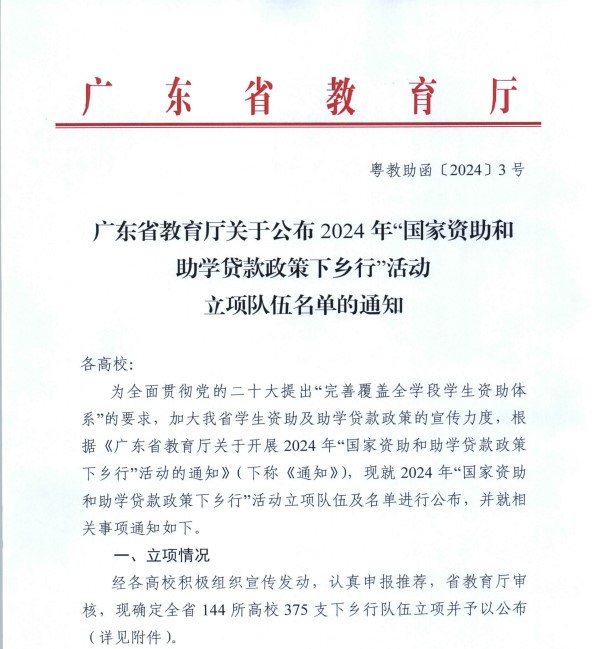 广东省教育厅

粤教助函〔2024〕3号

广东省教育厅关于公布2024年“国家资助和助学贷款政策下乡行”活动立项队伍名单的通知

各高校:

为全面贯彻党的二十大提出“完善覆盖全学段学生资助体系”的要求，加大我省学生资助及助学贷款政策的宣传力度，根据《广东省教育厅关于开展2024年“国家资助和助学贷款政策下乡行”活动的通知》(下称《通知》)，现就2024年“国家资助和助学贷款政策下乡行”活动立项队伍及名单进行公布，并就相关事项通知如下。

一、立项情况

经各高校积极组织宣传发动，认真申报推荐，省教育厅审核，现确定全省144所高校375支下乡行队伍立项并予以公布(详见附件)。